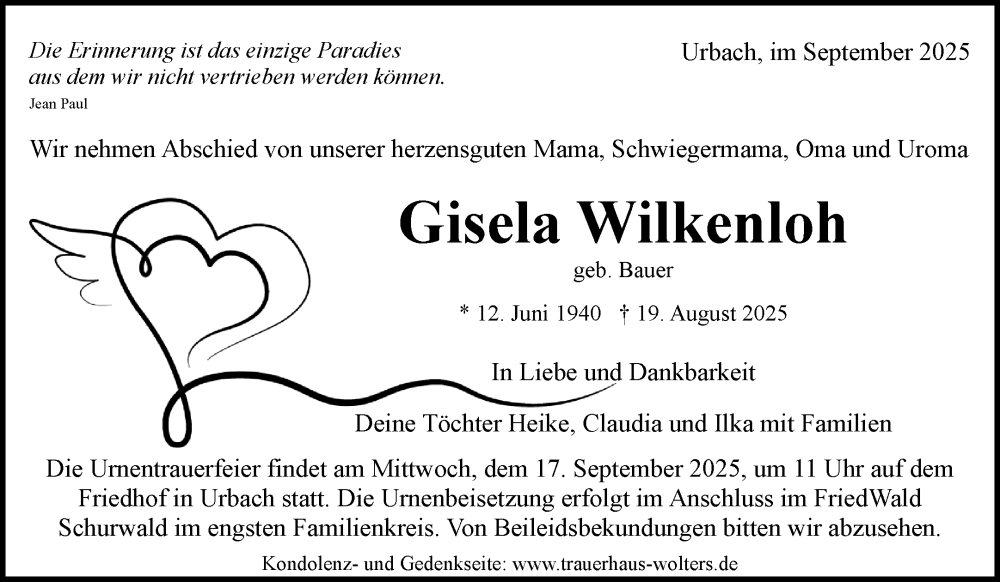 Die Erinnerung ist das einzige Paradies aus dem wir nicht vertrieben werden können.
Jean Paul

Urbach, im September 2025

Wir nehmen Abschied von unserer herzensguten Mama, Schwiegermama, Oma und Uroma

Gisela Wilkenloh

geb. Bauer

* 12. Juni 1940 † 19. August 2025

In Liebe und Dankbarkeit

Deine Töchter Heike, Claudia und Ilka mit Familien

Die Urnentrauerfeier findet am Mittwoch, dem 17. September 2025, um 11 Uhr auf dem Friedhof in Urbach statt. Die Urnenbeisetzung erfolgt im Anschluss im FriedWald Schurwald im engsten Familienkreis. Von Beileidsbekundungen bitten wir abzusehen.

Kondolenz- und Gedenkseite: www.trauerhaus-wolters.de